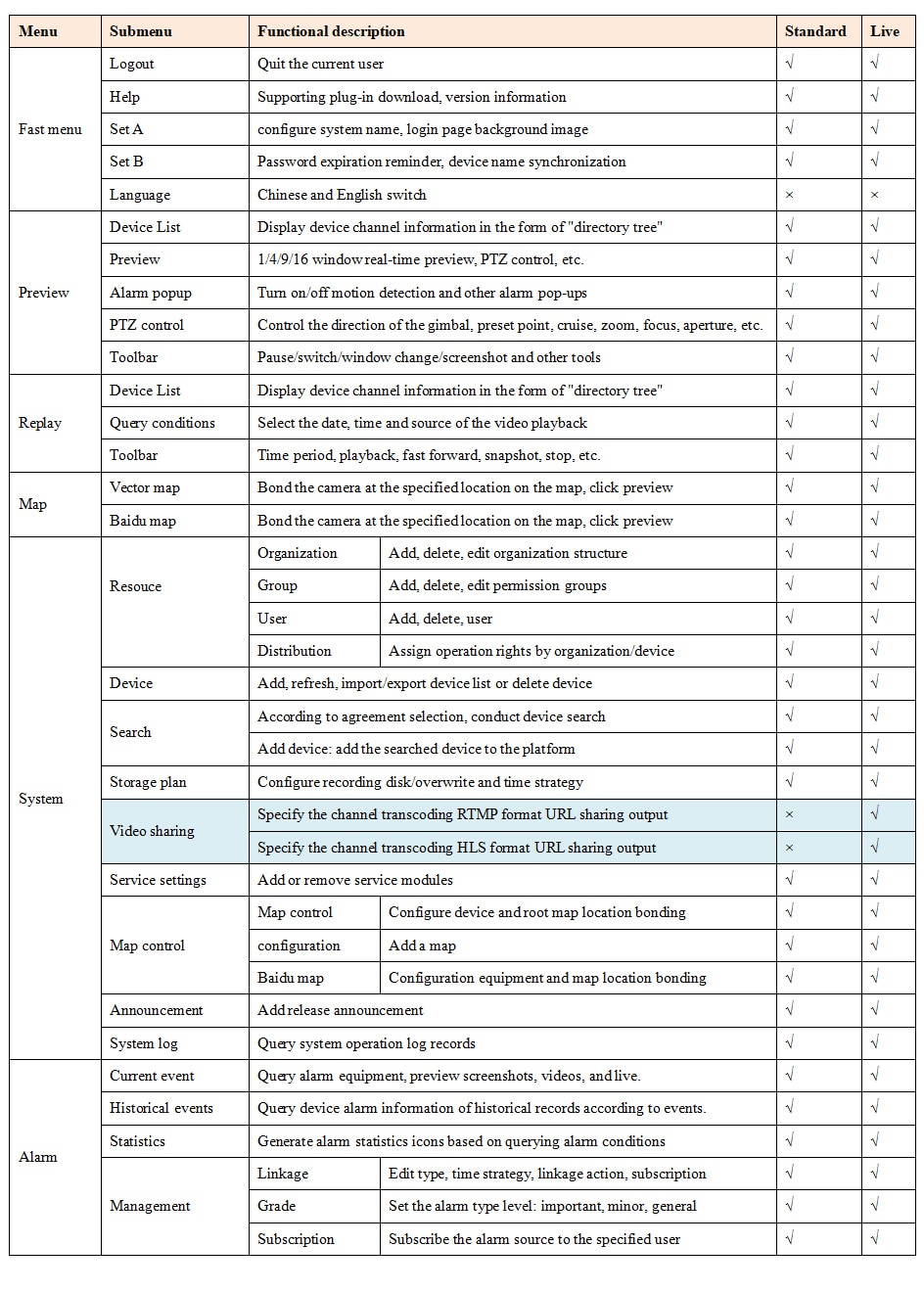 | Menu | Submenu | Functional description | | Standard | Live |
|---|---|---|---|---|---|
| Fast menu | Logout | Quit the current user | | √ | √ |
| | Help | Supporting plug-in download, version information | | √ | √ |
| | Set A | configure system name, login page background image | | √ | √ |
| | Set B | Password expiration reminder, device name synchronization | | √ | √ |
| | Language | Chinese and English switch | | × | × |
| Preview | Device List | Display device channel information in the form of "directory tree" | | √ | √ |
| | Preview | 1/4/9/16 window real-time preview, PTZ control, etc. | | √ | √ |
| | Alarm popup | Turn on/off motion detection and other alarm pop-ups | | √ | √ |
| | PTZ control | Control the direction of the gimbal, preset point, cruise, zoom, focus, aperture, etc. | | √ | √ |
| | Toolbar | Pause/switch/window change/screenshot and other tools | | √ | √ |
| Replay | Device List | Display device channel information in the form of "directory tree" | | √ | √ |
| | Query conditions | Select the date, time and source of the video playback | | √ | √ |
| | Toolbar | Time period, playback, fast forward, snapshot, stop, etc. | | √ | √ |
| Map | Vector map | Bond the camera at the specified location on the map, click preview | | √ | √ |
| | Baidu map | Bond the camera at the specified location on the map, click preview | | √ | √ |
| System | Resouce | Organization | Add, delete, edit organization structure | √ | √ |
| | | Group | Add, delete, edit permission groups | √ | √ |
| | | User | Add, delete, user | √ | √ |
| | | Distribution | Assign operation rights by organization/device | √ | √ |
| | Device | Add, refresh, import/export device list or delete device | | √ | √ |
| | Search | According to agreement selection, conduct device search | | √ | √ |
| | | Add device: add the searched device to the platform | | √ | √ |
| | Storage plan | Configure recording disk/overwrite and time strategy | | √ | √ |
| | Video sharing | Specify the channel transcoding RTMP format URL sharing output | | × | √ |
| | | Specify the channel transcoding HLS format URL sharing output | | × | √ |
| | Service settings | Add or remove service modules | | √ | √ |
| | Map control | Map control | Configure device and root map location bonding | √ | √ |
| | | configuration | Add a map | √ | √ |
| | | Baidu map | Configuration equipment and map location bonding | √ | √ |
| | Announcement | Add release announcement | | √ | √ |
| | System log | Query system operation log records | | √ | √ |
| Alarm | Current event | Query alarm equipment, preview screenshots, videos, and live. | | √ | √ |
| | Historical events | Query device alarm information of historical records according to events. | | √ | √ |
| | Statistics | Generate alarm statistics icons based on querying alarm conditions | | √ | √ |
| | Management | Linkage | Edit type, time strategy, linkage action, subscription | √ | √ |
| | | Grade | Set the alarm type level: important, minor, general | √ | √ |
| | | Subscription | Subscribe the alarm source to the specified user | √ | √ |